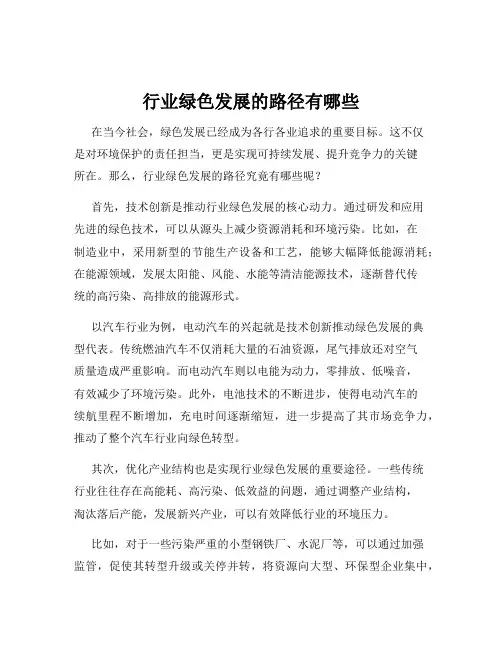 行业绿色发展的路径有哪些

在当今社会，绿色发展已经成为各行各业追求的重要目标。这不仅是对环境保护的责任担当，更是实现可持续发展、提升竞争力的关键所在。那么，行业绿色发展的路径究竟有哪些呢？

首先，技术创新是推动行业绿色发展的核心动力。通过研发和应用先进的绿色技术，可以从源头上减少资源消耗和环境污染。比如，在制造业中，采用新型的节能生产设备和工艺，能够大幅降低能源消耗；在能源领域，发展太阳能、风能、水能等清洁能源技术，逐渐替代传统的高污染、高排放的能源形式。

以汽车行业为例，电动汽车的兴起就是技术创新推动绿色发展的典型代表。传统燃油汽车不仅消耗大量的石油资源，尾气排放还对空气质量造成严重影响。而电动汽车则以电能为动力，零排放、低噪音，有效减少了环境污染。此外，电池技术的不断进步，使得电动汽车的续航里程不断增加，充电时间逐渐缩短，进一步提高了其市场竞争力，推动了整个汽车行业向绿色转型。

其次，优化产业结构也是实现行业绿色发展的重要途径。一些传统行业往往存在高能耗、高污染、低效益的问题，通过调整产业结构，淘汰落后产能，发展新兴产业，可以有效降低行业的环境压力。

比如，对于一些污染严重的小型钢铁厂、水泥厂等，可以通过加强监管，促使其转型升级或关停并转，将资源向大型、环保型企业集中，